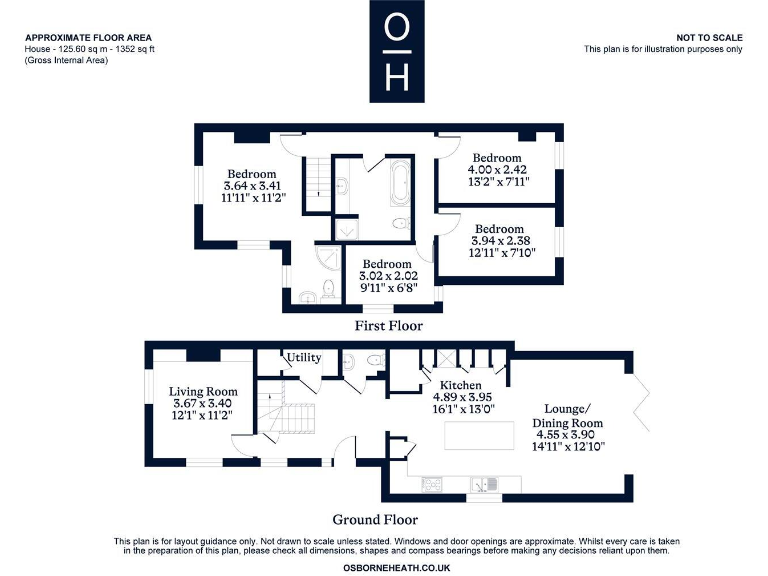 APPROXIMATE FLOOR AREA
House - 125.60 sq m - 1352 sq ft
(Gross Internal Area)

O
H

NOT TO SCALE
This plan is for illustration purposes only

Bedroom
3.64 x 3.41
11'11" x 11'2"

Bedroom
4.00 x 2.42
13'2" x 7'11"

Bedroom
3.94 x 2.38
12'11" x 7'10"

Bedroom
3.02 x 2.02
9'11" x 6'8"

First Floor

Utility

Living Room
3.67 x 3.40
12'1" x 11'2"

Kitchen
4.89 x 3.95
16'1" x 13'0"

Lounge/
Dining Room
4.55 x 3.90
14'11" x 12'10"

Ground Floor

This plan is for layout guidance only. Not drawn to scale unless stated. Windows and door openings are approximate. Whilst every care is taken in the preparation of this plan, please check all dimensions, shapes and compass bearings before making any decisions reliant upon them.

OSBORNEHEATH.CO.UK